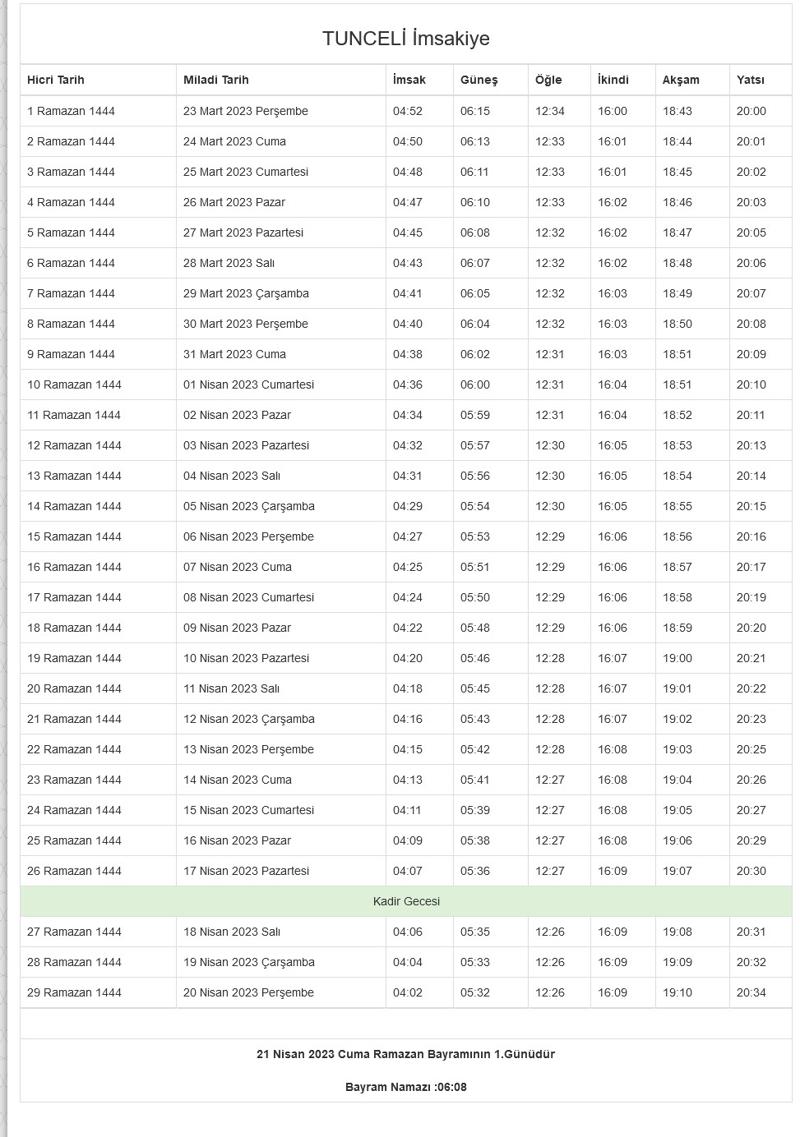 TUNCELİ İmsakiye

| Hicri Tarih | Miladi Tarih | İmsak | Güneş | Öğle | İkindi | Akşam | Yatsı |
|---|---|---|---|---|---|---|---|
| 1 Ramazan 1444 | 23 Mart 2023 Perşembe | 04:52 | 06:15 | 12:34 | 16:00 | 18:43 | 20:00 |
| 2 Ramazan 1444 | 24 Mart 2023 Cuma | 04:50 | 06:13 | 12:33 | 16:01 | 18:44 | 20:01 |
| 3 Ramazan 1444 | 25 Mart 2023 Cumartesi | 04:48 | 06:11 | 12:33 | 16:01 | 18:45 | 20:02 |
| 4 Ramazan 1444 | 26 Mart 2023 Pazar | 04:47 | 06:10 | 12:33 | 16:02 | 18:46 | 20:03 |
| 5 Ramazan 1444 | 27 Mart 2023 Pazartesi | 04:45 | 06:08 | 12:32 | 16:02 | 18:47 | 20:05 |
| 6 Ramazan 1444 | 28 Mart 2023 Salı | 04:43 | 06:07 | 12:32 | 16:02 | 18:48 | 20:06 |
| 7 Ramazan 1444 | 29 Mart 2023 Çarşamba | 04:41 | 06:05 | 12:32 | 16:03 | 18:49 | 20:07 |
| 8 Ramazan 1444 | 30 Mart 2023 Perşembe | 04:40 | 06:04 | 12:32 | 16:03 | 18:50 | 20:08 |
| 9 Ramazan 1444 | 31 Mart 2023 Cuma | 04:38 | 06:02 | 12:31 | 16:03 | 18:51 | 20:09 |
| 10 Ramazan 1444 | 01 Nisan 2023 Cumartesi | 04:36 | 06:00 | 12:31 | 16:04 | 18:51 | 20:10 |
| 11 Ramazan 1444 | 02 Nisan 2023 Pazar | 04:34 | 05:59 | 12:31 | 16:04 | 18:52 | 20:11 |
| 12 Ramazan 1444 | 03 Nisan 2023 Pazartesi | 04:32 | 05:57 | 12:30 | 16:05 | 18:53 | 20:13 |
| 13 Ramazan 1444 | 04 Nisan 2023 Salı | 04:31 | 05:56 | 12:30 | 16:05 | 18:54 | 20:14 |
| 14 Ramazan 1444 | 05 Nisan 2023 Çarşamba | 04:29 | 05:54 | 12:30 | 16:05 | 18:55 | 20:15 |
| 15 Ramazan 1444 | 06 Nisan 2023 Perşembe | 04:27 | 05:53 | 12:29 | 16:06 | 18:56 | 20:16 |
| 16 Ramazan 1444 | 07 Nisan 2023 Cuma | 04:25 | 05:51 | 12:29 | 16:06 | 18:57 | 20:17 |
| 17 Ramazan 1444 | 08 Nisan 2023 Cumartesi | 04:24 | 05:50 | 12:29 | 16:06 | 18:58 | 20:19 |
| 18 Ramazan 1444 | 09 Nisan 2023 Pazar | 04:22 | 05:48 | 12:29 | 16:06 | 18:59 | 20:20 |
| 19 Ramazan 1444 | 10 Nisan 2023 Pazartesi | 04:20 | 05:46 | 12:28 | 16:07 | 19:00 | 20:21 |
| 20 Ramazan 1444 | 11 Nisan 2023 Salı | 04:18 | 05:45 | 12:28 | 16:07 | 19:01 | 20:22 |
| 21 Ramazan 1444 | 12 Nisan 2023 Çarşamba | 04:16 | 05:43 | 12:28 | 16:07 | 19:02 | 20:23 |
| 22 Ramazan 1444 | 13 Nisan 2023 Perşembe | 04:15 | 05:42 | 12:28 | 16:08 | 19:03 | 20:25 |
| 23 Ramazan 1444 | 14 Nisan 2023 Cuma | 04:13 | 05:41 | 12:27 | 16:08 | 19:04 | 20:26 |
| 24 Ramazan 1444 | 15 Nisan 2023 Cumartesi | 04:11 | 05:39 | 12:27 | 16:08 | 19:05 | 20:27 |
| 25 Ramazan 1444 | 16 Nisan 2023 Pazar | 04:09 | 05:38 | 12:27 | 16:08 | 19:06 | 20:29 |
| 26 Ramazan 1444 | 17 Nisan 2023 Pazartesi | 04:07 | 05:36 | 12:27 | 16:09 | 19:07 | 20:30 |
| Kadir Gecesi | | | | | | | |
| 27 Ramazan 1444 | 18 Nisan 2023 Salı | 04:06 | 05:35 | 12:26 | 16:09 | 19:08 | 20:31 |
| 28 Ramazan 1444 | 19 Nisan 2023 Çarşamba | 04:04 | 05:33 | 12:26 | 16:09 | 19:09 | 20:32 |
| 29 Ramazan 1444 | 20 Nisan 2023 Perşembe | 04:02 | 05:32 | 12:26 | 16:09 | 19:10 | 20:34 |

21 Nisan 2023 Cuma Ramazan Bayramının 1.Günüdür

Bayram Namazı :06:08